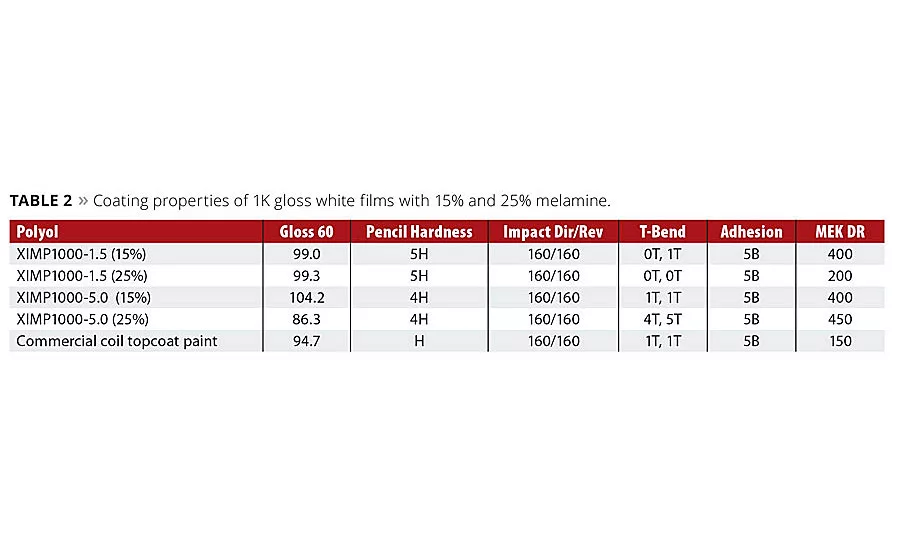 TABLE 2 » Coating properties of 1K gloss white films with 15% and 25% melamine.

| Polyol | Gloss 60 | Pencil Hardness | Impact Dir/Rev | T-Bend | Adhesion | MEK DR |
|---|---|---|---|---|---|---|
| XIMP1000-1.5 (15%) | 99.0 | 5H | 160/160 | 0T, 1T | 5B | 400 |
| XIMP1000-1.5 (25%) | 99.3 | 5H | 160/160 | 0T, 0T | 5B | 200 |
| XIMP1000-5.0 (15%) | 104.2 | 4H | 160/160 | 1T, 1T | 5B | 400 |
| XIMP1000-5.0 (25%) | 86.3 | 4H | 160/160 | 4T, 5T | 5B | 450 |
| Commercial coil topcoat paint | 94.7 | H | 160/160 | 1T, 1T | 5B | 150 |